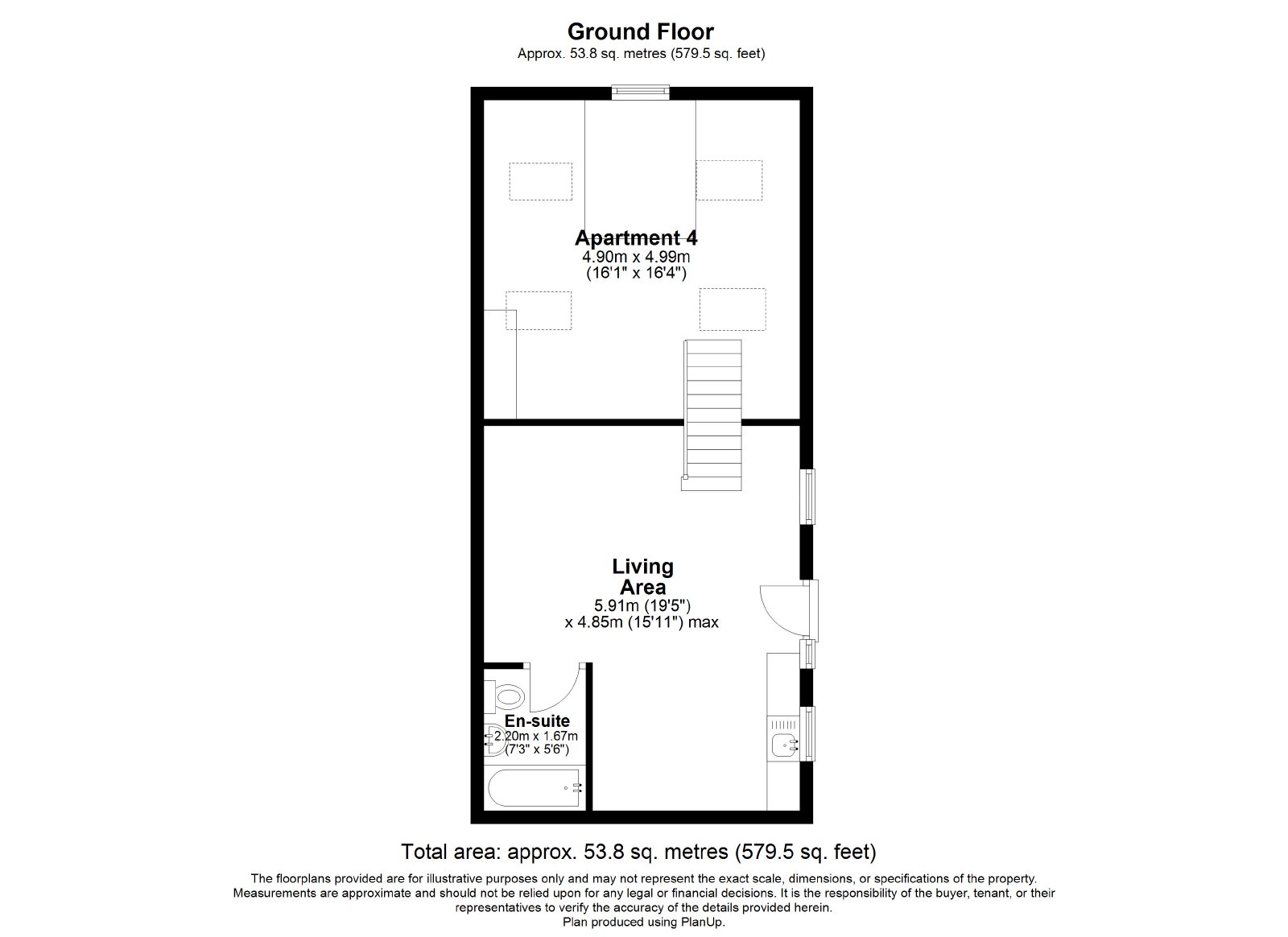 Ground Floor
Approx. 53.8 sq. metres (579.5 sq. feet)

Apartment 4
4.90m x 4.99m
(16'1" x 16'4")

Living Area
5.91m (19'5")
x 4.85m (15'11") max

En-suite
2.20m x 1.67m
(7'3" x 5'6")

Total area: approx. 53.8 sq. metres (579.5 sq. feet)

The floorplans provided are for illustrative purposes only and may not represent the exact scale, dimensions, or specifications of the property. Measurements are approximate and should not be relied upon for any legal or financial decisions. It is the responsibility of the buyer, tenant, or their representatives to verify the accuracy of the details provided herein.
Plan produced using PlanUp.